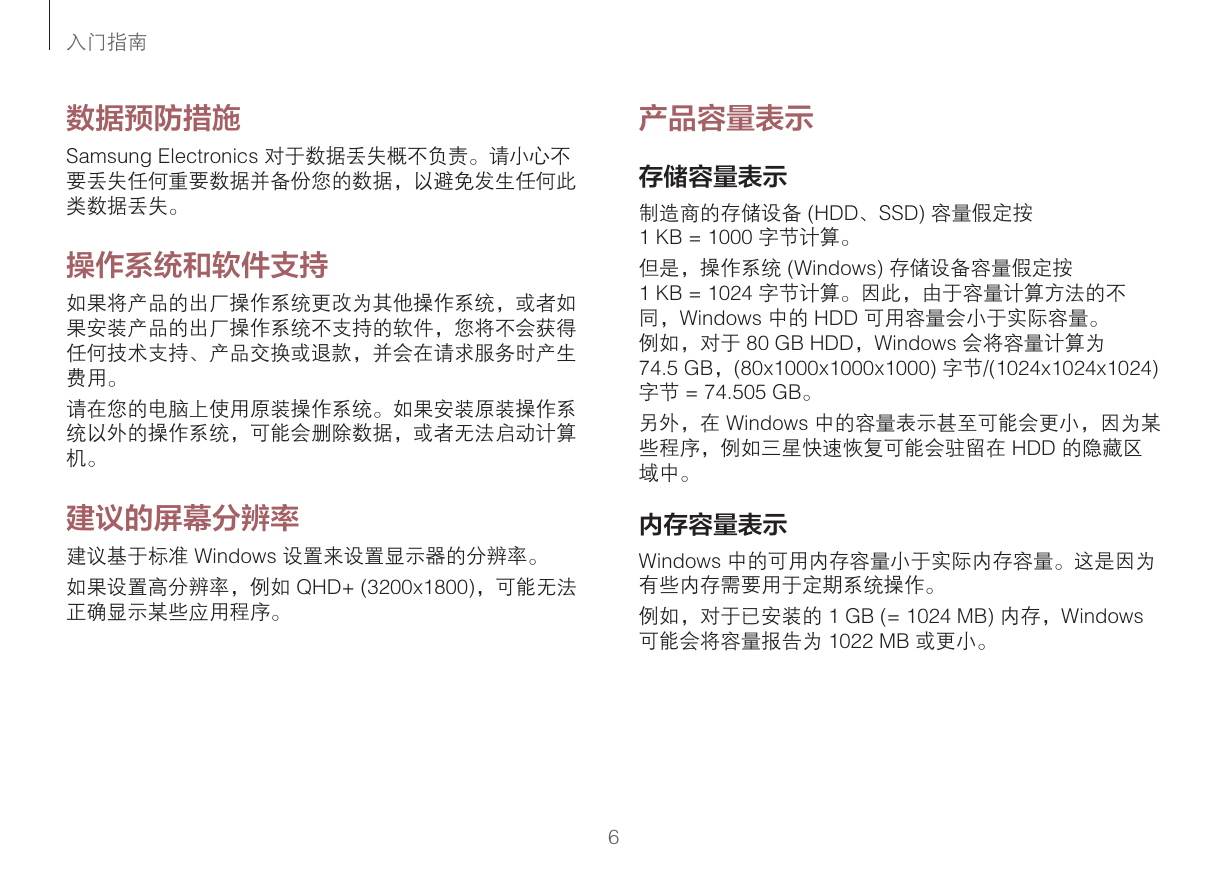 入门指南

数据预防措施

Samsung Electronics 对于数据丢失概不负责。请小心不要丢失任何重要数据并备份您的数据，以避免发生任何此类数据丢失。

操作系统和软件支持

如果将产品的出厂操作系统更改为其他操作系统，或者如果安装产品的出厂操作系统不支持的软件，您将不会获得任何技术支持、产品交换或退款，并会在请求服务时产生费用。

请在您的电脑上使用原装操作系统。如果安装原装操作系统以外的操作系统，可能会删除数据，或者无法启动计算机。

建议的屏幕分辨率

建议基于标准 Windows 设置来设置显示器的分辨率。

如果设置高分辨率，例如 QHD+ (3200x1800)，可能无法正确显示某些应用程序。

产品容量表示

存储容量表示

制造商的存储设备 (HDD、SSD) 容量假定按 1 KB = 1000 字节计算。

但是，操作系统 (Windows) 存储设备容量假定按 1 KB = 1024 字节计算。因此，由于容量计算方法的不同，Windows 中的 HDD 可用容量会小于实际容量。例如，对于 80 GB HDD，Windows 会将容量计算为 74.5 GB，(80x1000x1000x1000) 字节/(1024x1024x1024) 字节 = 74.505 GB。

另外，在 Windows 中的容量表示甚至可能会更小，因为某些程序，例如三星快速恢复可能会驻留在 HDD 的隐藏区域中。

内存容量表示

Windows 中的可用内存容量小于实际内存容量。这是因为有些内存需要用于定期系统操作。

例如，对于已安装的 1 GB (= 1024 MB) 内存，Windows 可能会将容量报告为 1022 MB 或更小。

6